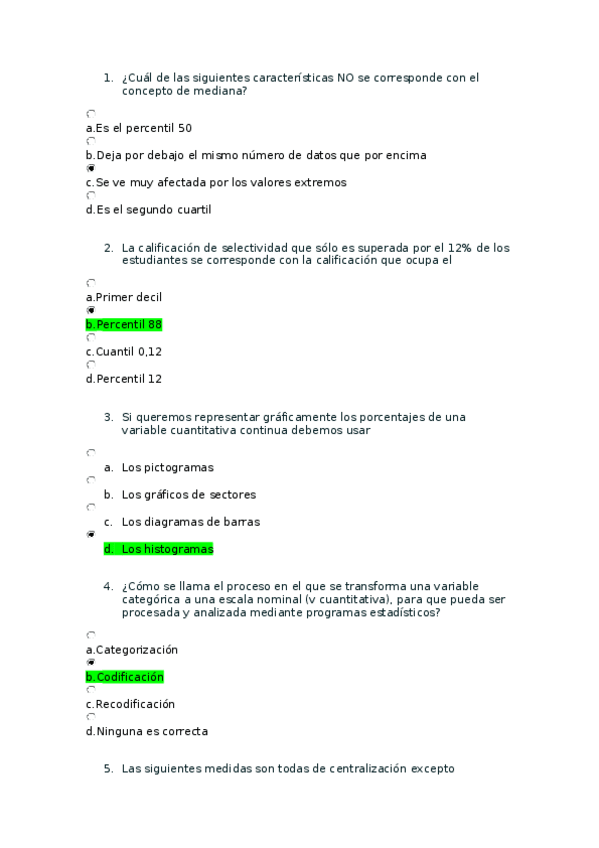 1. ¿Cuál de las siguientes características NO se corresponde con el concepto de mediana?

a.Es el percentil 50
b.Deja por debajo el mismo número de datos que por encima
c.Se ve muy afectada por los valores extremos
d.Es el segundo cuartil

2. La calificación de selectividad que sólo es superada por el 12% de los estudiantes se corresponde con la calificación que ocupa el

a.Primer decil
b.Percentil 88
c.Cuantil 0,12
d.Percentil 12

3. Si queremos representar gráficamente los porcentajes de una variable cuantitativa continua debemos usar

a. Los pictogramas
b. Los gráficos de sectores
c. Los diagramas de barras
d. Los histogramas

4. ¿Cómo se llama el proceso en el que se transforma una variable categórica a una escala nominal (v cuantitativa), para que pueda ser procesada y analizada mediante programas estadísticos?

a.Categorización
b.Codificación
c.Recodificación
d.Ninguna es correcta

5. Las siguientes medidas son todas de centralización excepto